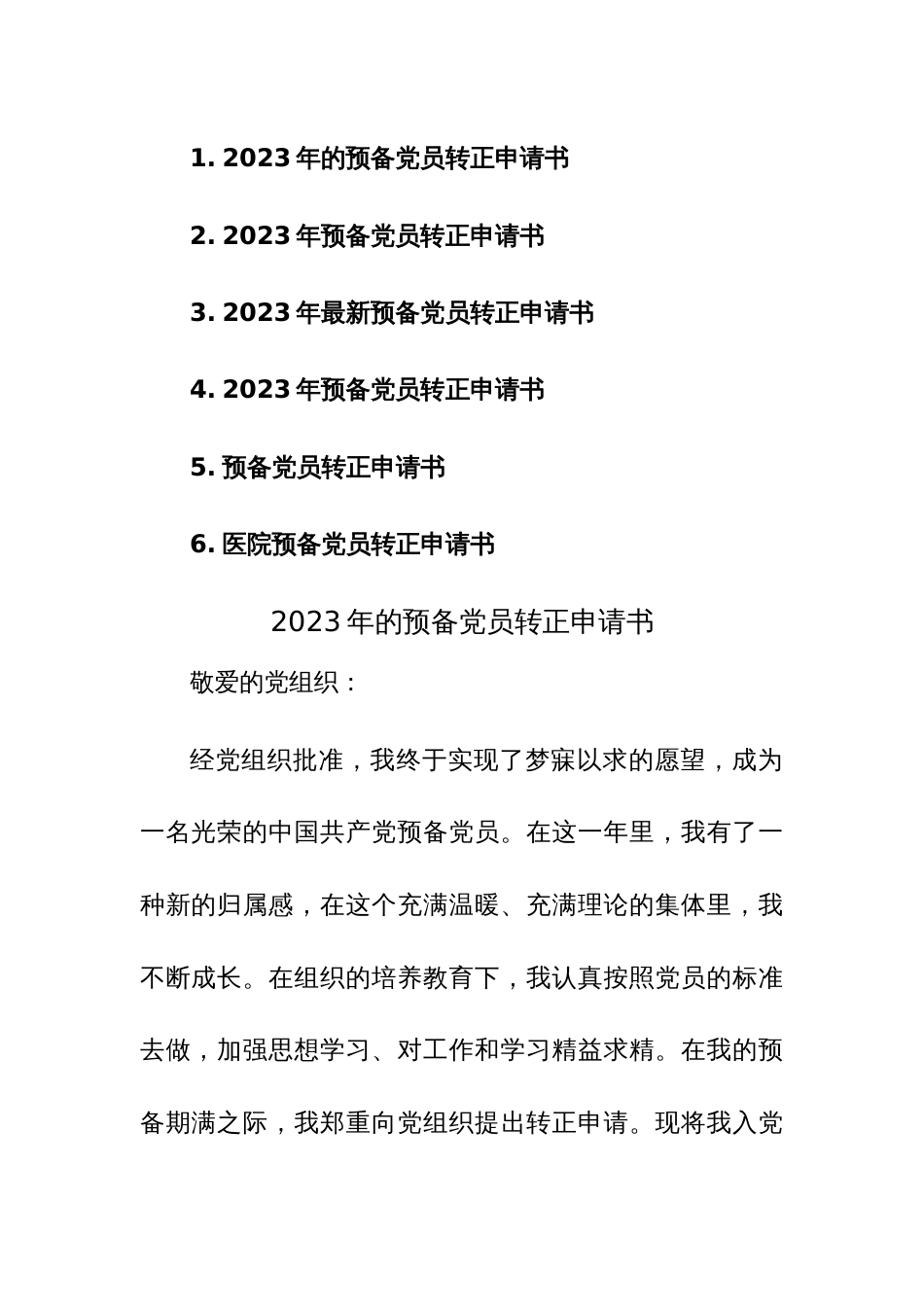 1. 2023年的预备党员转正申请书

2. 2023年预备党员转正申请书

3. 2023年最新预备党员转正申请书

4. 2023年预备党员转正申请书

5. 预备党员转正申请书

6. 医院预备党员转正申请书

2023年的预备党员转正申请书

敬爱的党组织：

经党组织批准，我终于实现了梦寐以求的愿望，成为一名光荣的中国共产党预备党员。在这一年里，我有了一种新的归属感，在这个充满温暖、充满理论的集体里，我不断成长。在组织的培养教育下，我认真按照党员的标准去做，加强思想学习、对工作和学习精益求精。在我的预备期满之际，我郑重向党组织提出转正申请。现将我入党